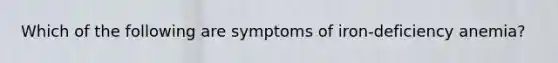 Which of the following are symptoms of iron-deficiency anemia?